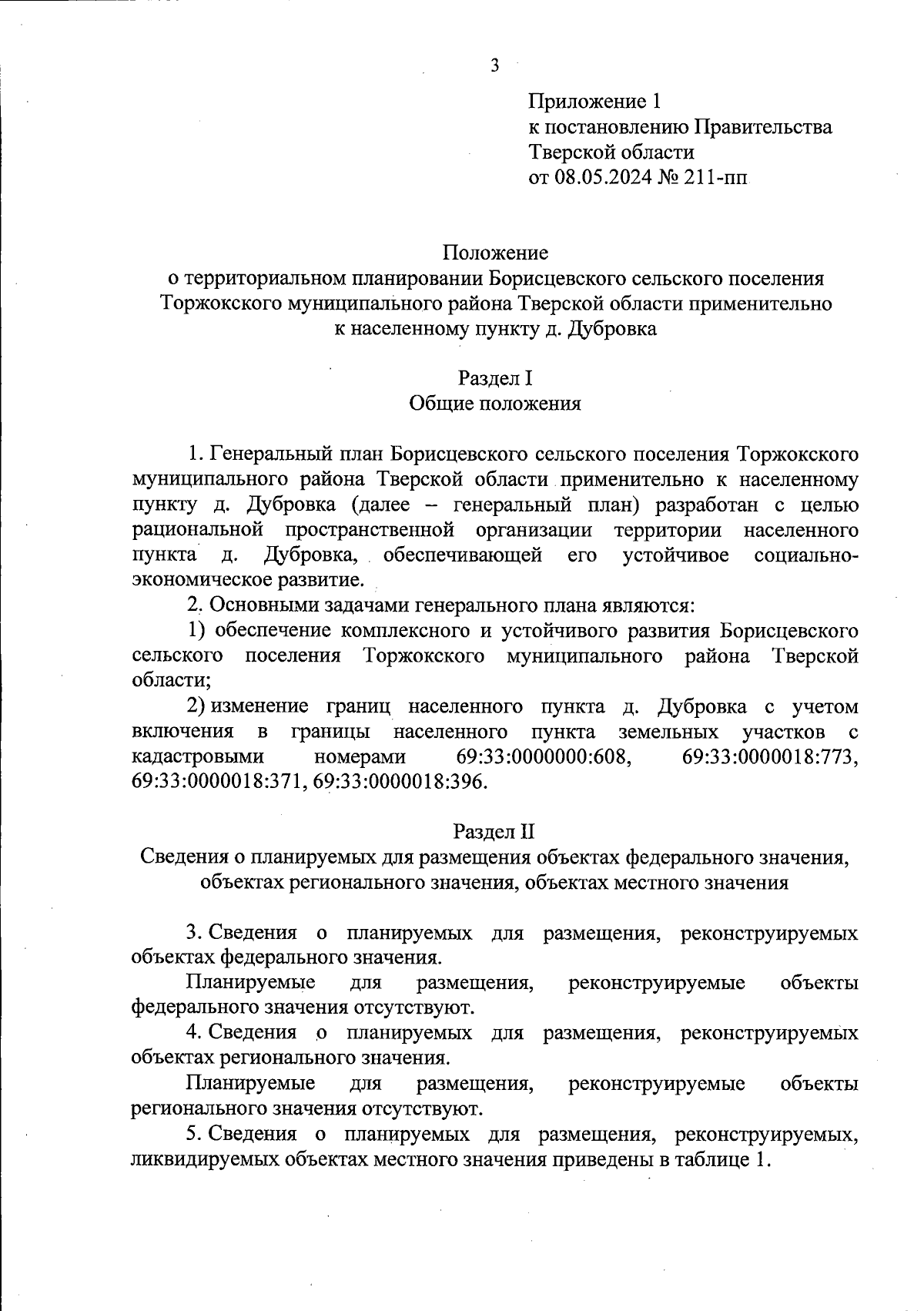 3

Приложение 1
к постановлению Правительства
Тверской области
от 08.05.2024 № 211-пп

Положение
о территориальном планировании Борисцевского сельского поселения Торжокского муниципального района Тверской области применительно к населенному пункту д. Дубровка

Раздел I
Общие положения

1. Генеральный план Борисцевского сельского поселения Торжокского муниципального района Тверской области применительно к населенному пункту д. Дубровка (далее – генеральный план) разработан с целью рациональной пространственной организации территории населенного пункта д. Дубровка, обеспечивающей его устойчивое социально-экономическое развитие.

2. Основными задачами генерального плана являются:

1) обеспечение комплексного и устойчивого развития Борисцевского сельского поселения Торжокского муниципального района Тверской области;

2) изменение границ населенного пункта д. Дубровка с учетом включения в границы населенного пункта земельных участков с кадастровыми номерами 69:33:0000000:608, 69:33:0000018:773, 69:33:0000018:371, 69:33:0000018:396.

Раздел II
Сведения о планируемых для размещения объектах федерального значения, объектах регионального значения, объектах местного значения

3. Сведения о планируемых для размещения, реконструируемых объектах федерального значения.

Планируемые для размещения, реконструируемые объекты федерального значения отсутствуют.

4. Сведения о планируемых для размещения, реконструируемых объектах регионального значения.

Планируемые для размещения, реконструируемые объекты регионального значения отсутствуют.

5. Сведения о планируемых для размещения, реконструируемых, ликвидируемых объектах местного значения приведены в таблице 1.